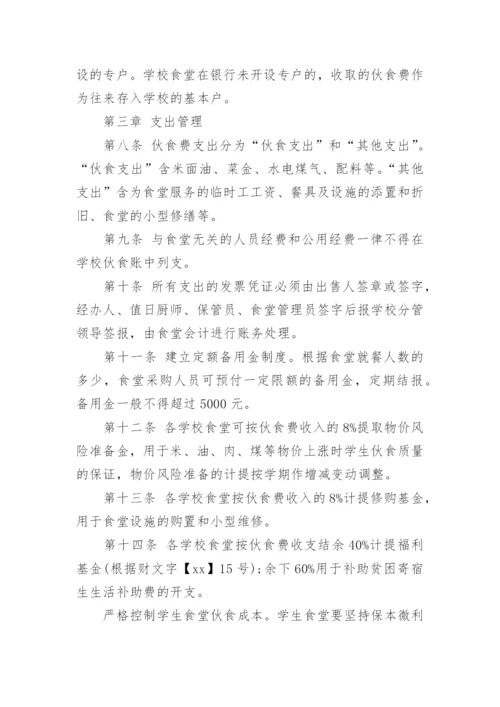 设的专户。学校食堂在银行未开设专户的，收取的伙食费作为往来存入学校的基本户。

第三章 支出管理

第八条 伙食费支出分为“伙食支出”和“其他支出”。“伙食支出”含米面油、菜金、水电煤气、配料等。“其他支出”含为食堂服务的临时工工资、餐具及设施的添置和折旧、食堂的小型修缮等。

第九条 与食堂无关的人员经费和公用经费一律不得在学校伙食账中列支。

第十条 所有支出的发票凭证必须由出售人签章或签字，经办人、值日厨师、保管员、食堂管理员签字后报学校分管领导签报，由食堂会计进行账务处理。

第十一条 建立定额备用金制度。根据食堂就餐人数的多少，食堂采购人员可预付一定限额的备用金，定期结报。备用金一般不得超过 5000 元。

第十二条 各学校食堂可按伙食费收入的 8%提取物价风险准备金，用于米、油、肉、煤等物价上涨时学生伙食质量的保证，物价风险准备的计提按学期作增减变动调整。

第十三条 各学校食堂按伙食费收入的 8%计提修购基金，用于食堂设施的购置和小型维修。

第十四条 各学校食堂按伙食费收支结余 40%计提福利基金(根据财文字【xx】15 号)；余下 60%用于补助贫困寄宿生生活补助费的开支。

严格控制学生食堂伙食成本。学生食堂要坚持保本微利